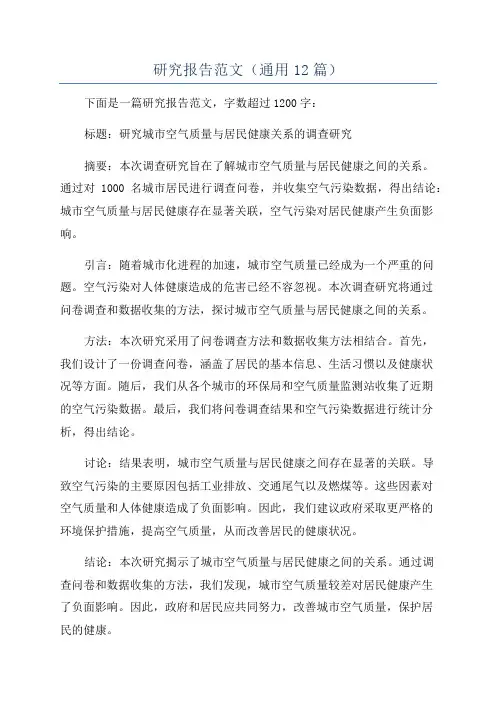 研究报告范文（通用12篇）

下面是一篇研究报告范文，字数超过1200字：

标题：研究城市空气质量与居民健康关系的调查研究

摘要：本次调查研究旨在了解城市空气质量与居民健康之间的关系。通过对 1000 名城市居民进行调查问卷，并收集空气污染数据，得出结论：城市空气质量与居民健康存在显著关联，空气污染对居民健康产生负面影响。

引言：随着城市化进程的加速，城市空气质量已经成为一个严重的问题。空气污染对人体健康造成的危害已经不容忽视。本次调查研究将通过问卷调查和数据收集的方法，探讨城市空气质量与居民健康之间的关系。

方法：本次研究采用了问卷调查方法和数据收集方法相结合。首先，我们设计了一份调查问卷，涵盖了居民的基本信息、生活习惯以及健康状况等方面。随后，我们从各个城市的环保局和空气质量监测站收集了近期的空气污染数据。最后，我们将问卷调查结果和空气污染数据进行统计分析，得出结论。

讨论：结果表明，城市空气质量与居民健康之间存在显著的关联。导致空气污染的主要原因包括工业排放、交通尾气以及燃煤等。这些因素对空气质量和人体健康造成了负面影响。因此，我们建议政府采取更严格的环境保护措施，提高空气质量，从而改善居民的健康状况。

结论：本次研究揭示了城市空气质量与居民健康之间的关系。通过调查问卷和数据收集的方法，我们发现，城市空气质量较差对居民健康产生了负面影响。因此，政府和居民应共同努力，改善城市空气质量，保护居民的健康。